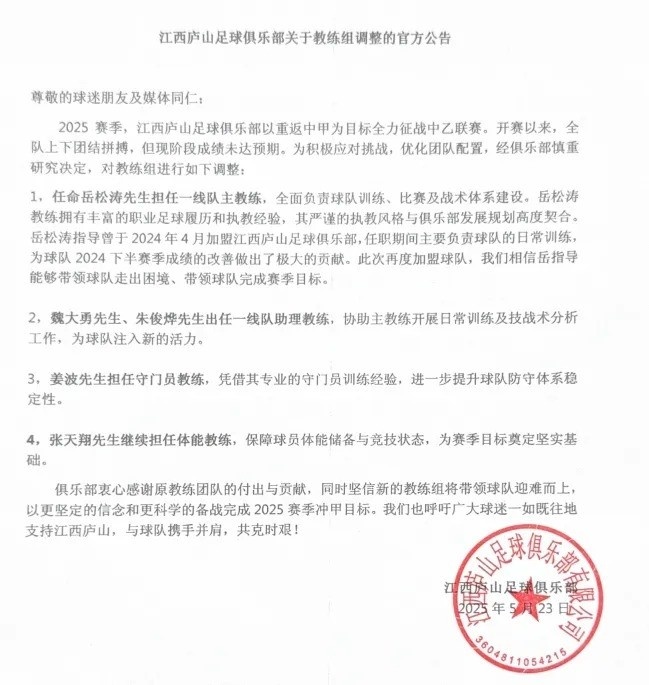 江西庐山足球俱乐部关于教练组调整的官方公告

尊敬的球迷朋友及媒体同仁：

2025 赛季，江西庐山足球俱乐部以重返中甲为目标全力征战中乙联赛。开赛以来，全队上下团结拼搏，但现阶段成绩未达预期。为积极应对挑战，优化团队配置，经俱乐部慎重研究决定，对教练组进行如下调整：

1，任命岳松涛先生担任一线队主教练，全面负责球队训练、比赛及战术体系建设。岳松涛教练拥有丰富的职业足球履历和执教经验，其严谨的执教风格与俱乐部发展规划高度契合。岳松涛指导曾于 2024 年 4 月加盟江西庐山足球俱乐部，任职期间主要负责球队的日常训练，为球队 2024 下半赛季成绩的改善做出了极大的贡献。此次再度加盟球队，我们相信岳指导能够带领球队走出困境、带领球队完成赛季目标。

2，魏大勇先生、朱俊烨先生出任一线队助理教练，协助主教练开展日常训练及技战术分析工作，为球队注入新的活力。

3，姜波先生担任守门员教练，凭借其专业的守门员训练经验，进一步提升球队防守体系稳定性。

4，张天翔先生继续担任体能教练，保障球员体能储备与竞技状态，为赛季目标奠定坚实基础。

俱乐部衷心感谢原教练团队的付出与贡献，同时坚信新的教练组将带领球队迎难而上，以更坚定的信念和更科学的备战完成 2025 赛季冲甲目标。我们也呼吁广大球迷一如既往地支持江西庐山，与球队携手并肩，共克时艰！

江西庐山足球俱乐部
2025 年 5 月 23 日

江西庐山足球俱乐部有限公司
3604811054215